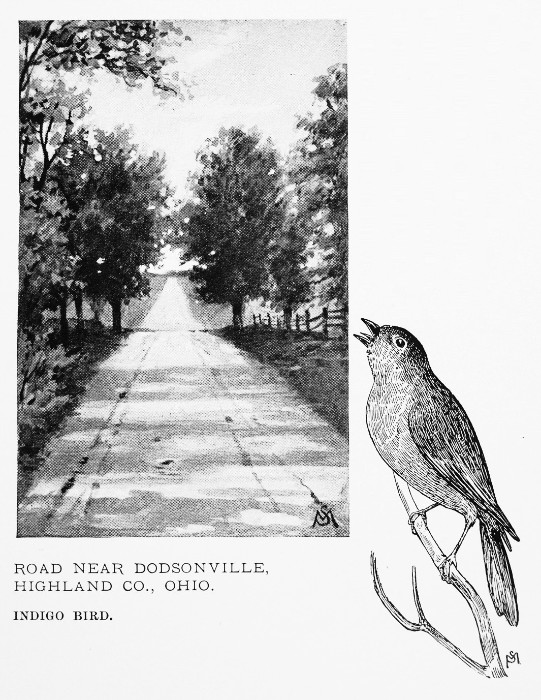 ROAD NEAR DODSONVILLE, HIGHLAND CO., OHIO.

INDIGO BIRD.